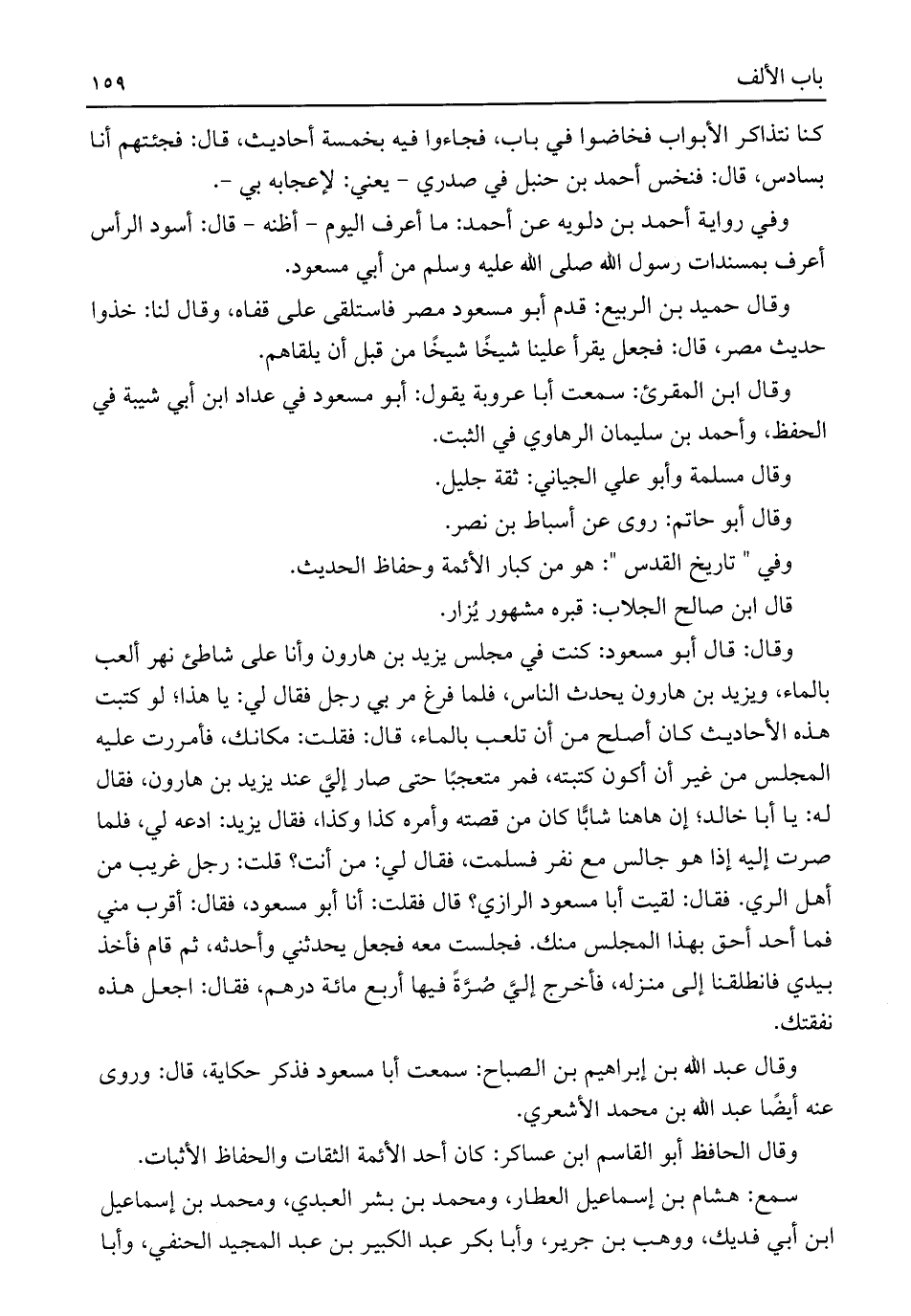 باب الألف ١٥٩

كنا نتذاكر الأبواب فخاضوا في باب، فجاءوا فيه بخمسة أحاديث، قال: فجئتهم أنا بسادس، قال: فنخس أحمد بن حنبل في صدري - يعني: لإعجابه بي -.

وفي رواية أحمد بن دلويه عن أحمد: ما أعرف اليوم - أظنه - قال: أسود الرأس أعرف بمسندات رسول الله صلى الله عليه وسلم من أبي مسعود.

وقال حميد بن الربيع: قدم أبو مسعود مصر فاستلقى على قفاه، وقال لنا: خذوا حديث مصر، قال: فجعل يقرأ علينا شيخًا شيخًا من قبل أن يلقاهم.

وقال ابن المقرئ: سمعت أبا عروبة يقول: أبو مسعود في عداد ابن أبي شيبة في الحفظ، وأحمد بن سليمان الرهاوي في الثبت.

وقال مسلمة وأبو علي الجياني: ثقة جليل.

وقال أبو حاتم: روى عن أسباط بن نصر.

وفي " تاريخ القدس ": هو من كبار الأئمة وحفاظ الحديث.

قال ابن صالح الجلاب: قبره مشهور يُزار.

وقال: قال أبو مسعود: كنت في مجلس يزيد بن هارون وأنا على شاطئ نهر ألعب بالماء، ويزيد بن هارون يحدث الناس، فلما فرغ مر بي رجل فقال لي: يا هذا؛ لو كتبت هذه الأحاديث كان أصلح من أن تلعب بالماء، قال: فقلت: مكانك، فأمررت عليه المجلس من غير أن أكون كتبته، فمر متعجبًا حتى صار إليَّ عند يزيد بن هارون، فقال له: يا أبا خالد؛ إن هاهنا شابًّا كان من قصته وأمره كذا وكذا، فقال يزيد: ادعه لي، فلما صرت إليه إذا هو جالس مع نفر فسلمت، فقال لي: من أنت؟ قلت: رجل غريب من أهل الري. فقال: لقيت أبا مسعود الرازي؟ قال فقلت: أنا أبو مسعود، فقال: أقرب مني فما أحد أحق بهذا المجلس منك. فجلست معه فجعل يحدثني وأحدثه، ثم قام فأخذ بيدي فانطلقنا إلى منزله، فأخرج إليَّ صُرَّةً فيها أربع مائة درهم، فقال: اجعل هذه نفقتك.

وقال عبد الله بن إبراهيم بن الصباح: سمعت أبا مسعود فذكر حكاية، قال: وروى عنه أيضًا عبد الله بن محمد الأشعري.

وقال الحافظ أبو القاسم ابن عساكر: كان أحد الأئمة الثقات والحفاظ الأثبات.

سمع: هشام بن إسماعيل العطار، ومحمد بن بشر العبدي، ومحمد بن إسماعيل ابن أبي فديك، ووهب بن جرير، وأبا بكر عبد الكبير بن عبد المجيد الحنفي، وأبا